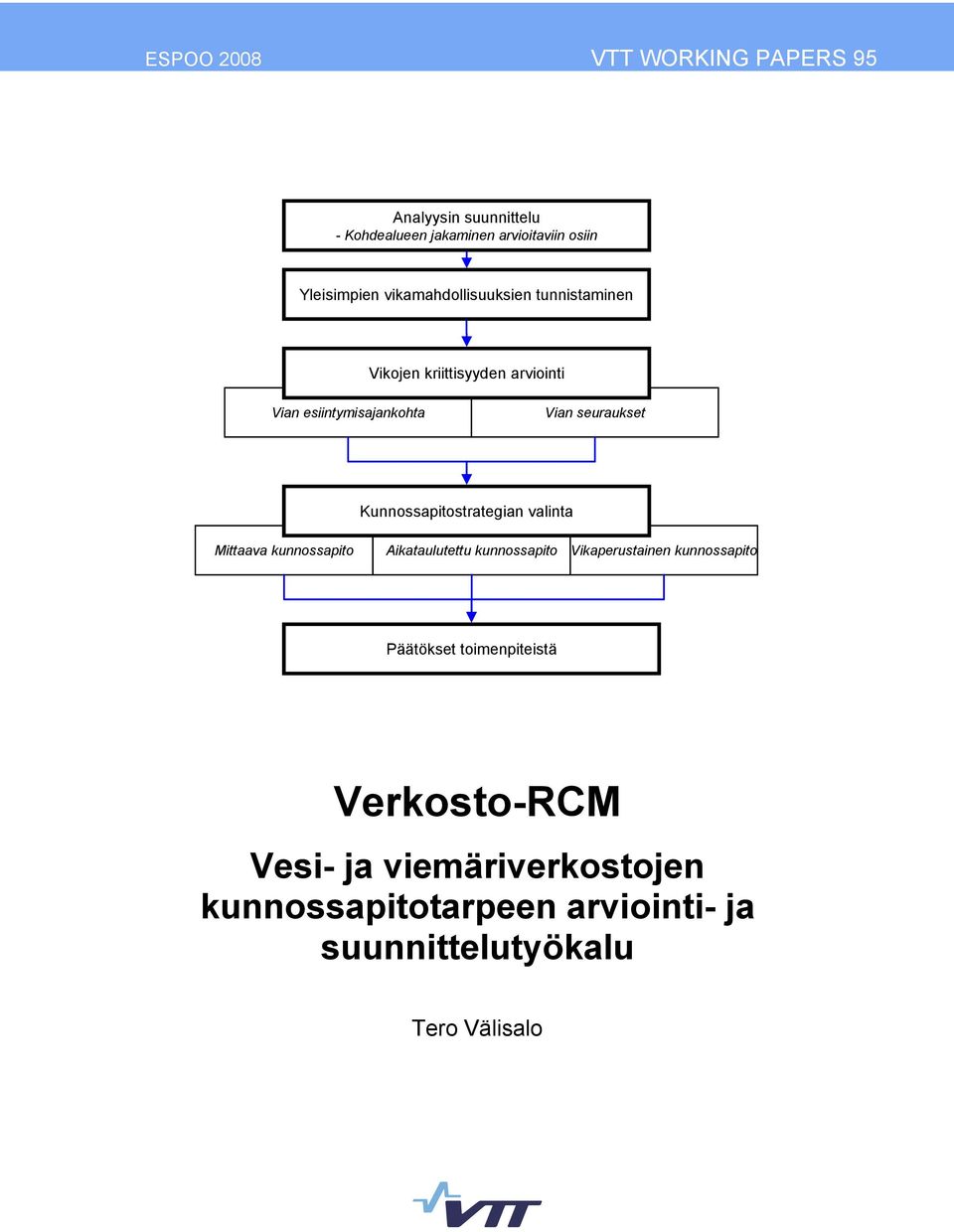 ESPOO 2008

VTT WORKING PAPERS 95

Analyysin suunnittelu
- Kohdealueen jakaminen arvioitaviin osiin

Yleisimpien vikamahdollisuuksien tunnistaminen

Vikojen kriittisyyden arviointi

Vian esiintymisajankohta

Vian seuraukset

Kunnossapitostrategian valinta

Mittaava kunnossapito

Aikataulutettu kunnossapito

Vikaperustainen kunnossapito

Päätökset toimenpiteistä

Verkosto-RCM

Vesi- ja viemäriverkostojen kunnossapitotarpeen arviointi- ja suunnittelutyökalu

Tero Välisalo

VTT